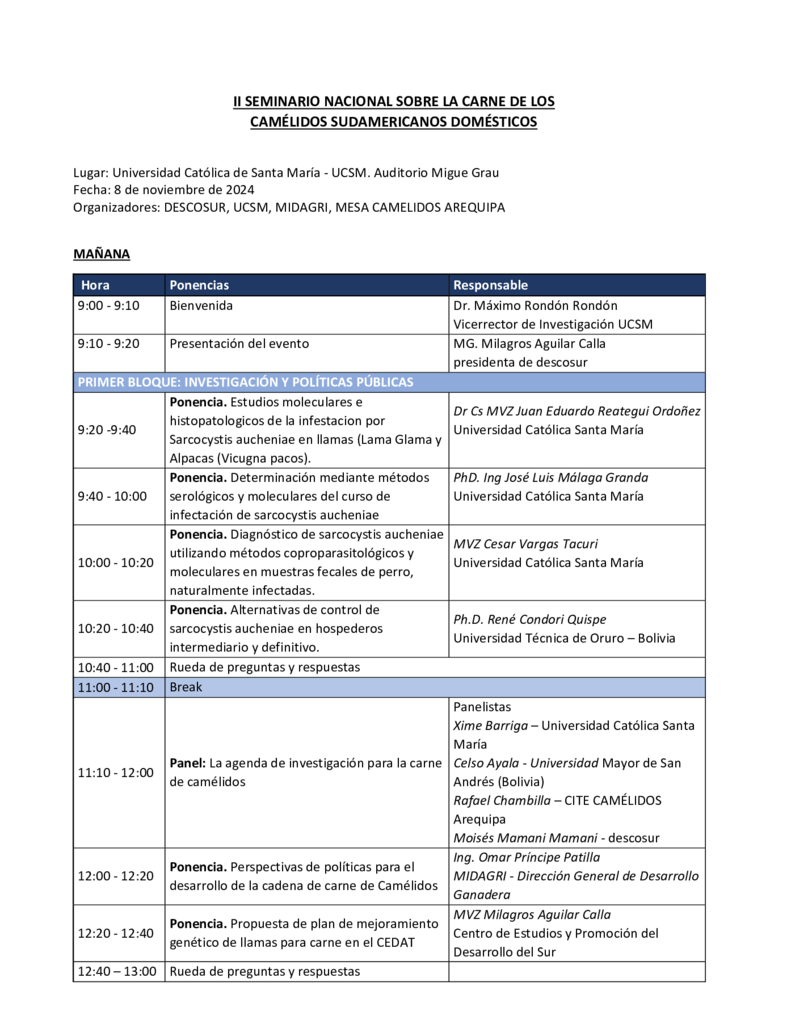 II SEMINARIO NACIONAL SOBRE LA CARNE DE LOS CAMÉLIDOS SUDAMERICANOS DOMÉSTICOS

Lugar: Universidad Católica de Santa María - UCSM. Auditorio Migue Grau
Fecha: 8 de noviembre de 2024
Organizadores: DESCOSUR, UCSM, MIDAGRI, MESA CAMELIDOS AREQUIPA

MAÑANA

| Hora | Ponencias | Responsable |
|---|---|---|
| 9:00 - 9:10 | Bienvenida | Dr. Máximo Rondón Rondón Vicerrector de Investigación UCSM |
| 9:10 - 9:20 | Presentación del evento | MG. Milagros Aguilar Calla presidenta de descosur |
| PRIMER BLOQUE: INVESTIGACIÓN Y POLÍTICAS PÚBLICAS | | |
| 9:20 -9:40 | Ponencia. Estudios moleculares e histopatologicos de la infestacion por Sarcocystis aucheniae en llamas (Lama Glama y Alpacas (Vicugna pacos). | Dr Cs MVZ Juan Eduardo Reategui Ordoñez Universidad Católica Santa María |
| 9:40 - 10:00 | Ponencia. Determinación mediante métodos serológicos y moleculares del curso de infectación de sarcocystis aucheniae | PhD. Ing José Luis Málaga Granda Universidad Católica Santa María |
| 10:00 - 10:20 | Ponencia. Diagnóstico de sarcocystis aucheniae utilizando métodos coproparasitológicos y moleculares en muestras fecales de perro, naturalmente infectadas. | MVZ Cesar Vargas Tacuri Universidad Católica Santa María |
| 10:20 - 10:40 | Ponencia. Alternativas de control de sarcocystis aucheniae en hospederos intermediario y definitivo. | Ph.D. René Condori Quispe Universidad Técnica de Oruro – Bolivia |
| 10:40 - 11:00 | Rueda de preguntas y respuestas | |
| 11:00 - 11:10 | Break | |
| 11:10 - 12:00 | Panel: La agenda de investigación para la carne de camélidos | Panelistas Xime Barriga – Universidad Católica Santa María Celso Ayala - Universidad Mayor de San Andrés (Bolivia) Rafael Chambilla – CITE CAMÉLIDOS Arequipa Moisés Mamani Mamani - descosur |
| 12:00 - 12:20 | Ponencia. Perspectivas de políticas para el desarrollo de la cadena de carne de Camélidos | Ing. Omar Príncipe Patilla MIDAGRI - Dirección General de Desarrollo Ganadera |
| 12:20 - 12:40 | Ponencia. Propuesta de plan de mejoramiento genético de llamas para carne en el CEDAT | MVZ Milagros Aguilar Calla Centro de Estudios y Promoción del Desarrollo del Sur |
| 12:40 – 13:00 | Rueda de preguntas y respuestas | |